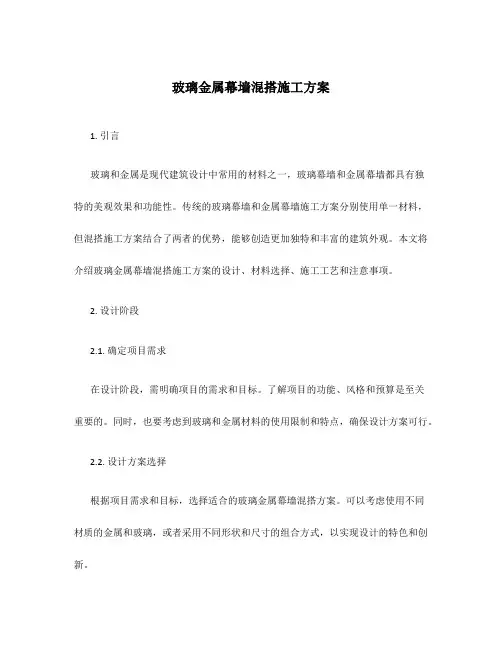 玻璃金属幕墙混搭施工方案

1. 引言

玻璃和金属是现代建筑设计中常用的材料之一，玻璃幕墙和金属幕墙都具有独特的美观效果和功能性。传统的玻璃幕墙和金属幕墙施工方案分别使用单一材料，但混搭施工方案结合了两者的优势，能够创造更加独特和丰富的建筑外观。本文将介绍玻璃金属幕墙混搭施工方案的设计、材料选择、施工工艺和注意事项。

2. 设计阶段

2.1. 确定项目需求

在设计阶段，需明确项目的需求和目标。了解项目的功能、风格和预算是至关重要的。同时，也要考虑到玻璃和金属材料的使用限制和特点，确保设计方案可行。

2.2. 设计方案选择

根据项目需求和目标，选择适合的玻璃金属幕墙混搭方案。可以考虑使用不同材质的金属和玻璃，或者采用不同形状和尺寸的组合方式，以实现设计的特色和创新。